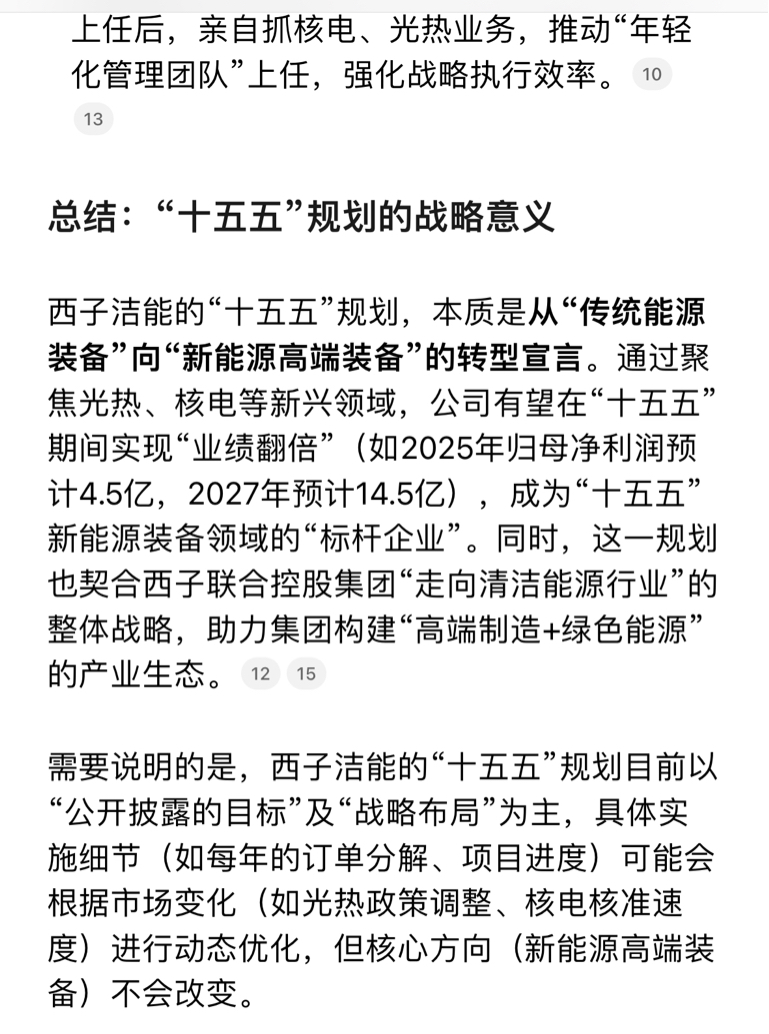 上任后，亲自抓核电、光热业务，推动“年轻化管理团队”上任，强化战略执行效率。 10 13

总结：“十五五”规划的战略意义

西子洁能的“十五五”规划，本质是从“传统能源装备”向“新能源高端装备”的转型宣言。通过聚焦光热、核电等新兴领域，公司有望在“十五五”期间实现“业绩翻倍”（如2025年归母净利润预计4.5亿，2027年预计14.5亿），成为“十五五”新能源装备领域的“标杆企业”。同时，这一规划也契合西子联合控股集团“走向清洁能源行业”的整体战略，助力集团构建“高端制造+绿色能源”的产业生态。 12 15

需要说明的是，西子洁能的“十五五”规划目前以“公开披露的目标”及“战略布局”为主，具体实施细节（如每年的订单分解、项目进度）可能会根据市场变化（如光热政策调整、核电核准速度）进行动态优化，但核心方向（新能源高端装备）不会改变。